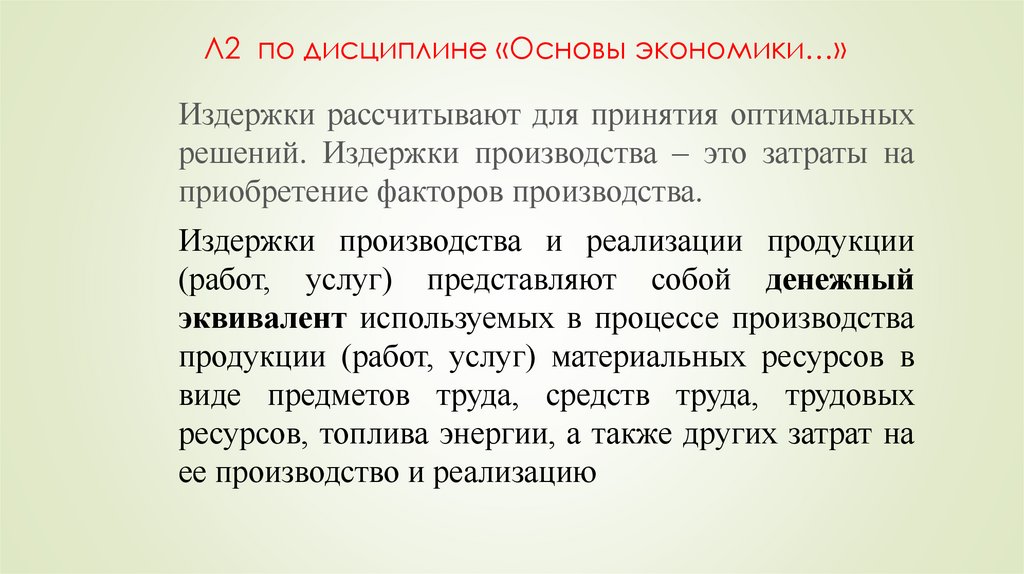 Л2 по дисциплине «Основы экономики…»

Издержки рассчитывают для принятия оптимальных решений. Издержки производства – это затраты на приобретение факторов производства.

Издержки производства и реализации продукции (работ, услуг) представляют собой денежный эквивалент используемых в процессе производства продукции (работ, услуг) материальных ресурсов в виде предметов труда, средств труда, трудовых ресурсов, топлива энергии, а также других затрат на ее производство и реализацию